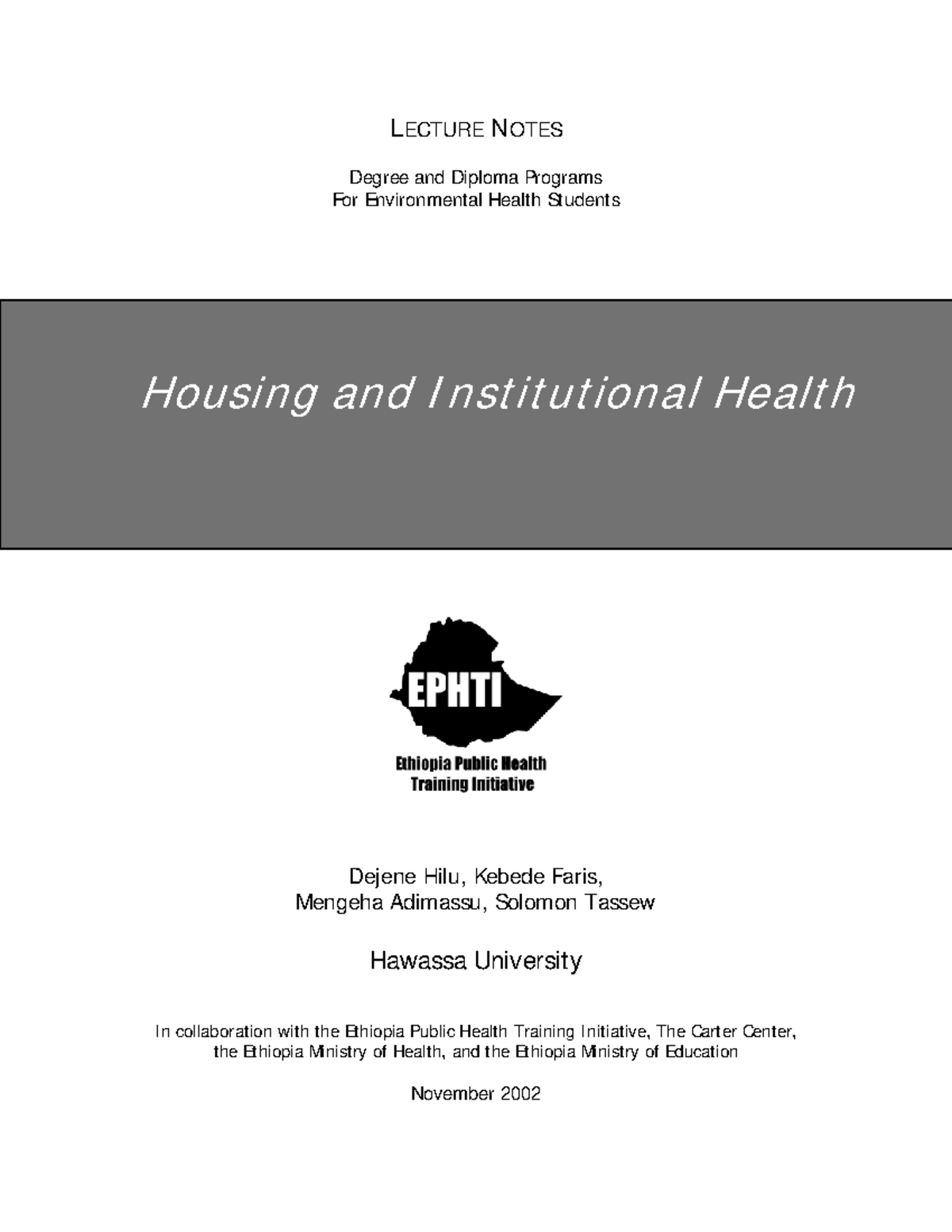 LECTURE NOTES

Degree and Diploma Programs
For Environmental Health Students

Housing and Institutional Health

EPHTI

Ethiopia Public Health
Training Initiative

Dejene Hilu, Kebede Faris,
Mengeha Adimassu, Solomon Tassew

Hawassa University

In collaboration with the Ethiopia Public Health Training Initiative, The Carter Center, the Ethiopia Ministry of Health, and the Ethiopia Ministry of Education

November 2002